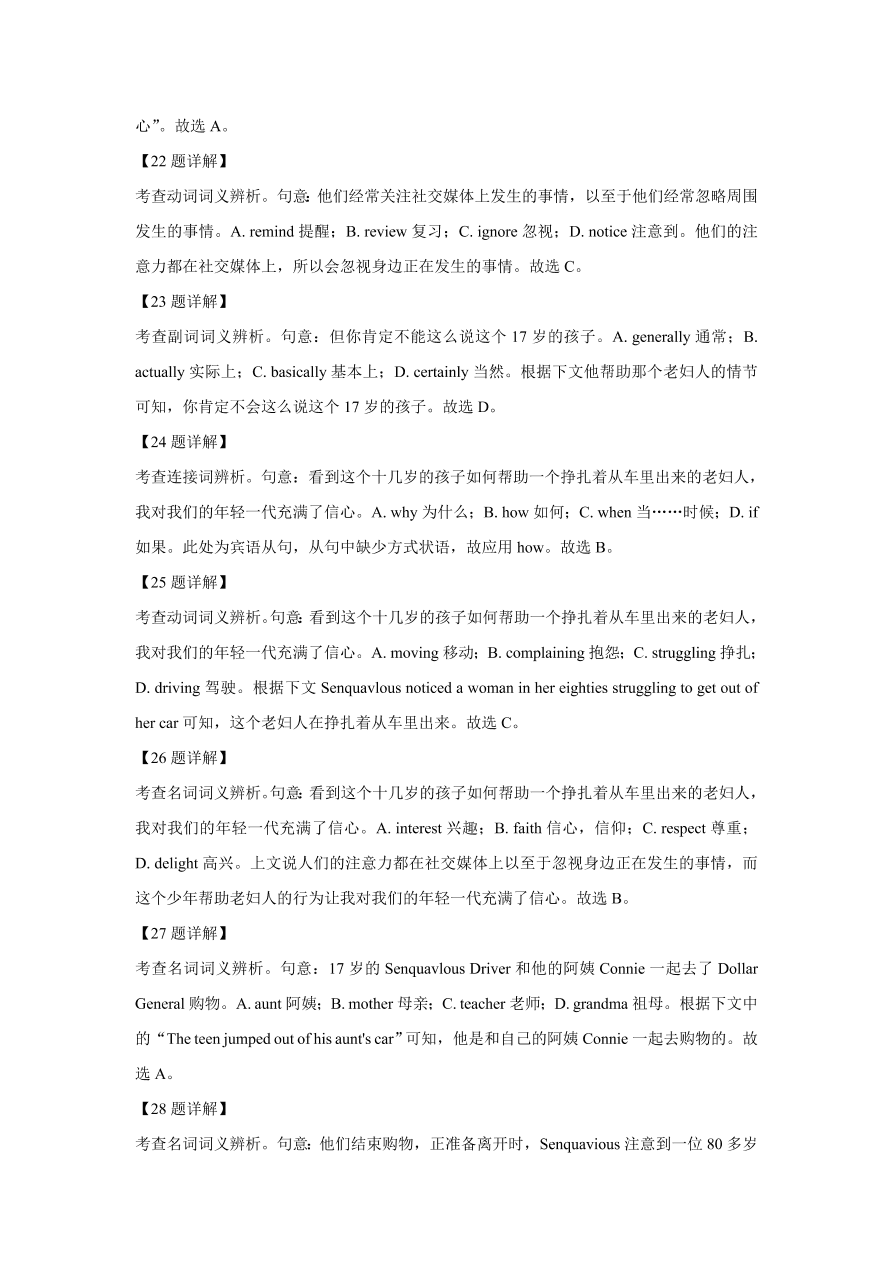 心”。故选 A。

【22 题详解】

考查动词词义辨析。句意：他们经常关注社交媒体上发生的事情，以至于他们经常忽略周围发生的事情。A. remind 提醒；B. review 复习；C. ignore 忽视；D. notice 注意到。他们的注意力都在社交媒体上，所以会忽视身边正在发生的事情。故选 C。

【23 题详解】

考查副词词义辨析。句意：但你肯定不能这么说这个 17 岁的孩子。A. generally 通常；B. actually 实际上；C. basically 基本上；D. certainly 当然。根据下文他帮助那个老妇人的情节可知，你肯定不会这么说这个 17 岁的孩子。故选 D。

【24 题详解】

考查连接词辨析。句意：看到这个十几岁的孩子如何帮助一个挣扎着从车里出来的老妇人，我对我们的年轻一代充满了信心。A. why 为什么；B. how 如何；C. when 当……时候；D. if 如果。此处为宾语从句，从句中缺少方式状语，故应用 how。故选 B。

【25 题详解】

考查动词词义辨析。句意：看到这个十几岁的孩子如何帮助一个挣扎着从车里出来的老妇人，我对我们的年轻一代充满了信心。A. moving 移动；B. complaining 抱怨；C. struggling 挣扎；D. driving 驾驶。根据下文 Senquavlous noticed a woman in her eighties struggling to get out of her car 可知，这个老妇人在挣扎着从车里出来。故选 C。

【26 题详解】

考查名词词义辨析。句意：看到这个十几岁的孩子如何帮助一个挣扎着从车里出来的老妇人，我对我们的年轻一代充满了信心。A. interest 兴趣；B. faith 信心，信仰；C. respect 尊重；D. delight 高兴。上文说人们的注意力都在社交媒体上以至于忽视身边正在发生的事情，而这个少年帮助老妇人的行为让我对我们的年轻一代充满了信心。故选 B。

【27 题详解】

考查名词词义辨析。句意：17 岁的 Senquavlous Driver 和他的阿姨 Connie 一起去了 Dollar General 购物。A. aunt 阿姨；B. mother 母亲；C. teacher 老师；D. grandma 祖母。根据下文中的“The teen jumped out of his aunt's car”可知，他是和自己的阿姨 Connie 一起去购物的。故选 A。

【28 题详解】

考查名词词义辨析。句意：他们结束购物，正准备离开时，Senquavious 注意到一位 80 多岁